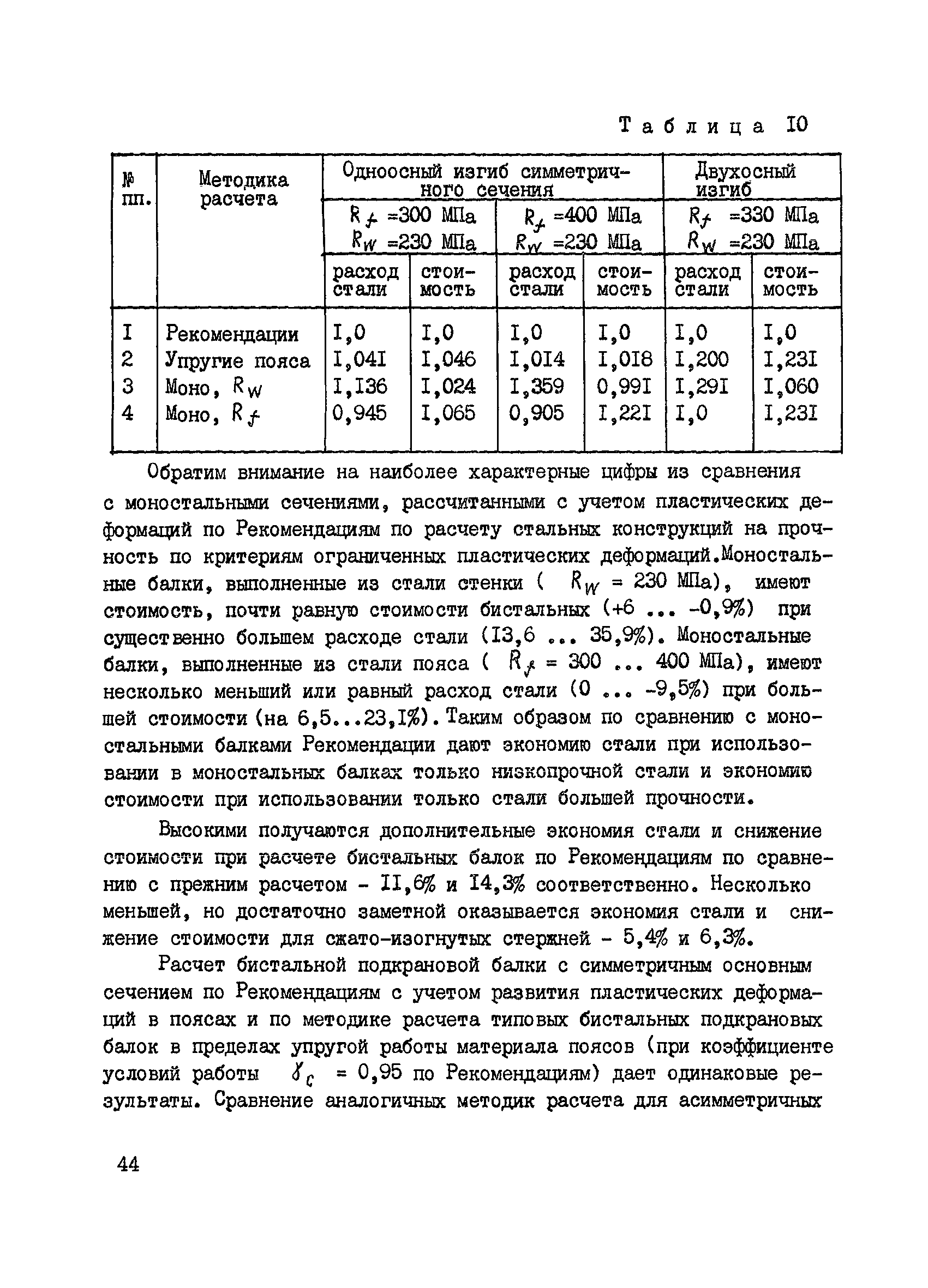 Таблица I0

| № пп. | Методика расчета | Одноосный изгиб симметричного сечения | | | | Двухосный изгиб | |
|---|---|---|---|---|---|---|---|
| | | $R_f$ =300 МПа $R_w$ =230 МПа | | $R_f$ =400 МПа $R_w$ =230 МПа | | $R_f$ =330 МПа $R_w$ =230 МПа | |
| | | расход стали | стоимость | расход стали | стоимость | расход стали | стоимость |
| I | Рекомендации | I,0 | I,0 | I,0 | I,0 | I,0 | I,0 |
| 2 | Упругие пояса | I,04I | I,046 | I,0I4 | I,0I8 | I,200 | I,23I |
| 3 | Моно, $R_w$ | I,I36 | I,024 | I,359 | 0,99I | I,29I | I,060 |
| 4 | Моно, $R_f$ | 0,945 | I,065 | 0,905 | I,22I | I,0 | I,23I |

Обратим внимание на наиболее характерные цифры из сравнения с моностальными сечениями, рассчитанными с учетом пластических деформаций по Рекомендациям по расчету стальных конструкций на прочность по критериям ограниченных пластических деформаций.Моностальные балки, выполненные из стали стенки ( $R_w$ = 230 МПа), имеют стоимость, почти равную стоимости бистальных (+6 ... -0,9%) при существенно большем расходе стали (I3,6 ... 35,9%). Моностальные балки, выполненные из стали пояса ( $R_f$ = 300 ... 400 МПа), имеют несколько меньший или равный расход стали (0 ... -9,5%) при большей стоимости (на 6,5...23,I%). Таким образом по сравнению с моностальными балками Рекомендации дают экономию стали при использовании в моностальных балках только низкопрочной стали и экономию стоимости при использовании только стали большей прочности.

Высокими получаются дополнительные экономия стали и снижение стоимости при расчете бистальных балок по Рекомендациям по сравнению с прежним расчетом - II,6% и I4,3% соответственно. Несколько меньшей, но достаточно заметной оказывается экономия стали и снижение стоимости для сжато-изогнутых стержней - 5,4% и 6,3%.

Расчет бистальной подкрановой балки с симметричным основным сечением по Рекомендациям с учетом развития пластических деформаций в поясах и по методике расчета типовых бистальных подкрановых балок в пределах упругой работы материала поясов (при коэффициенте условий работы $\gamma_c$ = 0,95 по Рекомендациям) дает одинаковые результаты. Сравнение аналогичных методик расчета для асимметричных

44